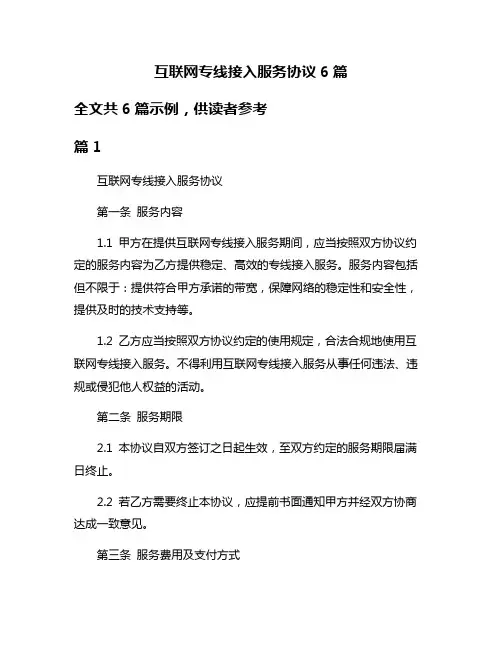 互联网专线接入服务协议 6 篇

全文共 6 篇示例，供读者参考

篇 1

互联网专线接入服务协议

第一条 服务内容

1.1 甲方在提供互联网专线接入服务期间，应当按照双方协议约定的服务内容为乙方提供稳定、高效的专线接入服务。服务内容包括但不限于：提供符合甲方承诺的带宽，保障网络的稳定性和安全性，提供及时的技术支持等。

1.2 乙方应当按照双方协议约定的使用规定，合法合规地使用互联网专线接入服务。不得利用互联网专线接入服务从事任何违法、违规或侵犯他人权益的活动。

第二条 服务期限

2.1 本协议自双方签订之日起生效，至双方约定的服务期限届满日终止。

2.2 若乙方需要终止本协议，应提前书面通知甲方并经双方协商达成一致意见。

第三条 服务费用及支付方式